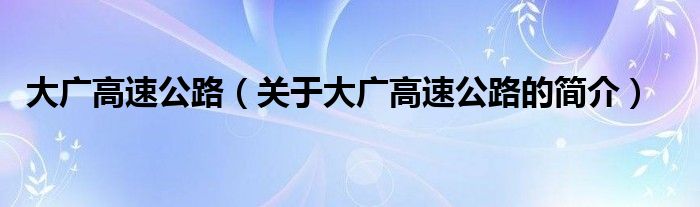 大广高速公路（关于大广高速公路的简介）